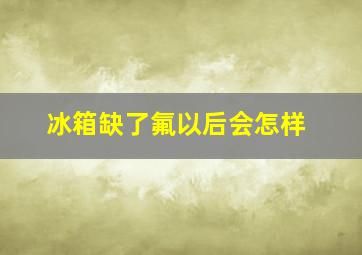 冰箱缺了氟以后会怎样